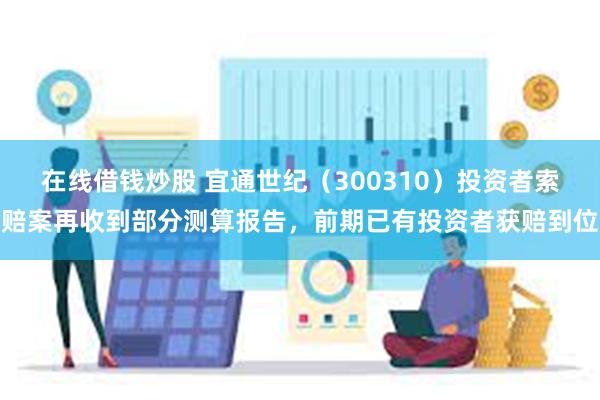 在线借钱炒股 宜通世纪（300310）投资者索赔案再收到部分测算报告，前期已有投资者获赔到位